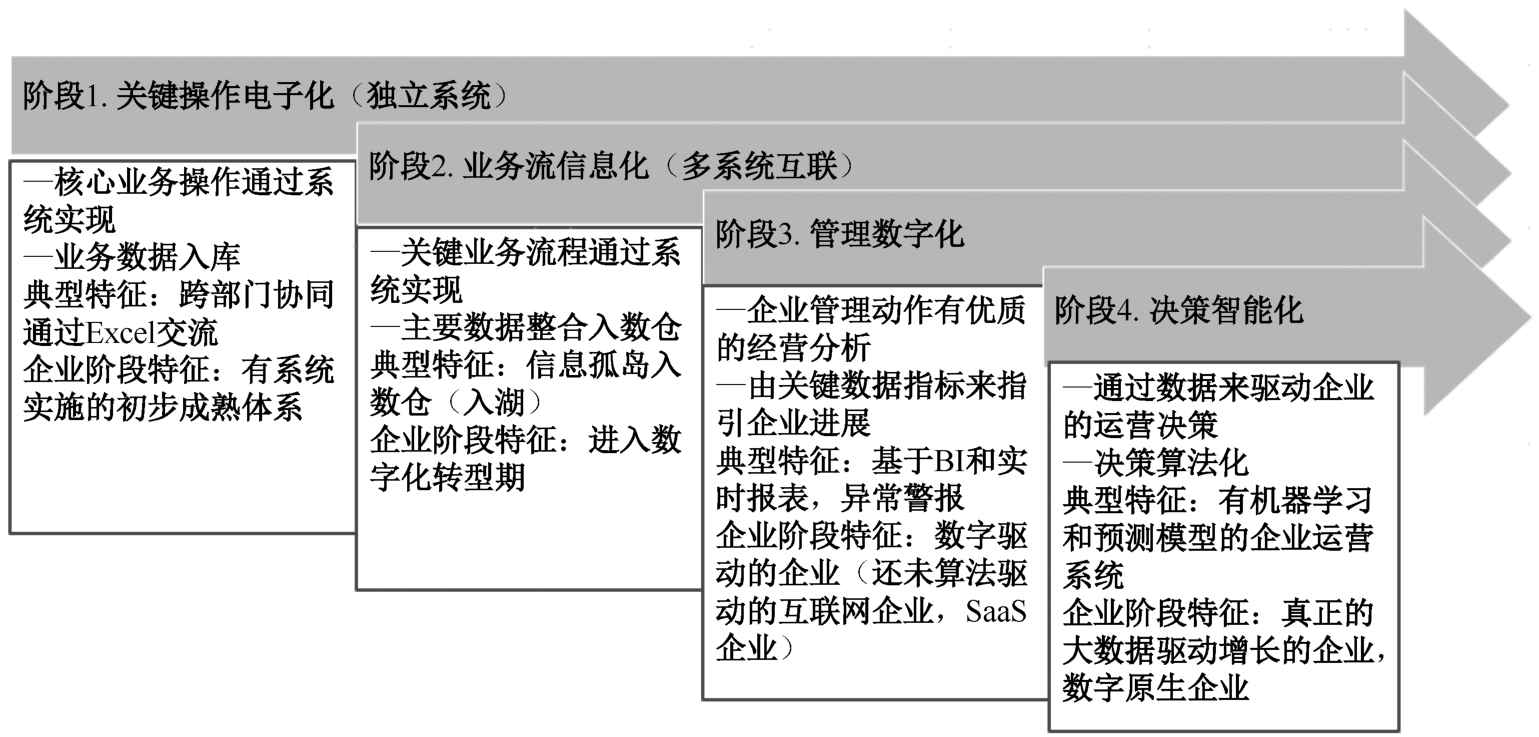 阶段1. 关键操作电子化（独立系统）

—核心业务操作通过系统实现
—业务数据入库
典型特征：跨部门协同通过Excel交流
企业阶段特征：有系统实施的初步成熟体系

阶段2. 业务流信息化（多系统互联）

—关键业务流程通过系统实现
—主要数据整合入数仓
典型特征：信息孤岛入数仓（入湖）
企业阶段特征：进入数字化转型期

阶段3. 管理数字化

—企业管理动作有优质的经营分析
—由关键数据指标来指引企业进展
典型特征：基于BI和实时报表，异常警报
企业阶段特征：数字驱动的企业（还未算法驱动的互联网企业，SaaS企业）

阶段4. 决策智能化

—通过数据来驱动企业的运营决策
—决策算法化
典型特征：有机器学习和预测模型的企业运营系统
企业阶段特征：真正的大数据驱动增长的企业，数字原生企业